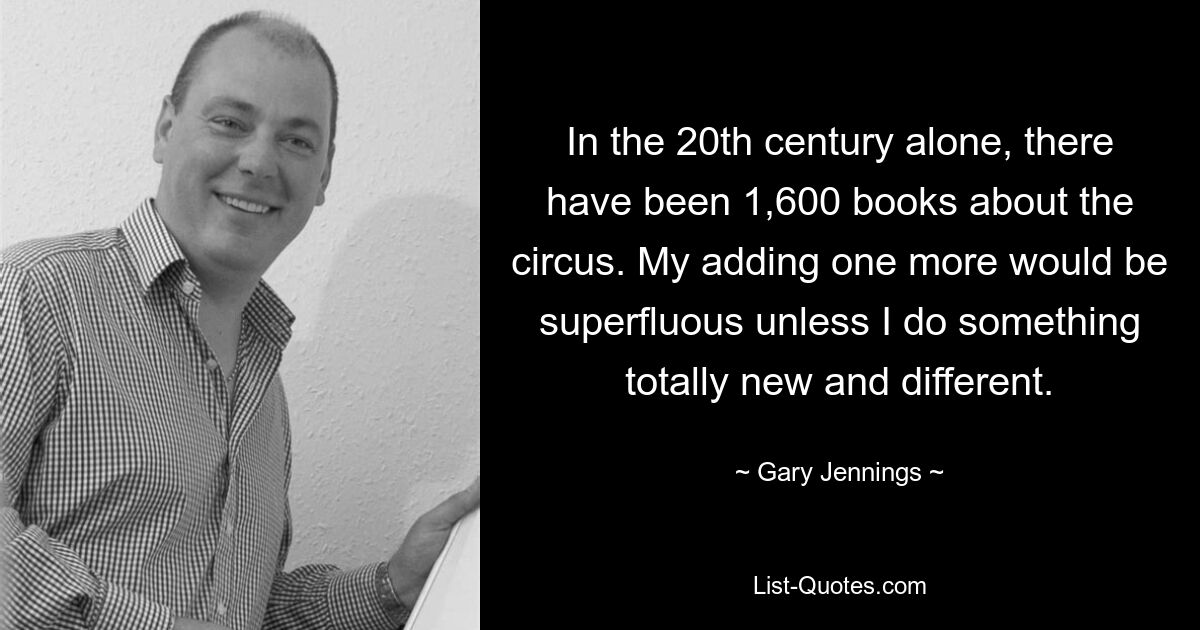 In the 20th century alone, there have been 1,600 books about the circus. My adding one more would be superfluous unless I do something totally new and different.

~ Gary Jennings ~

List-Quotes.com